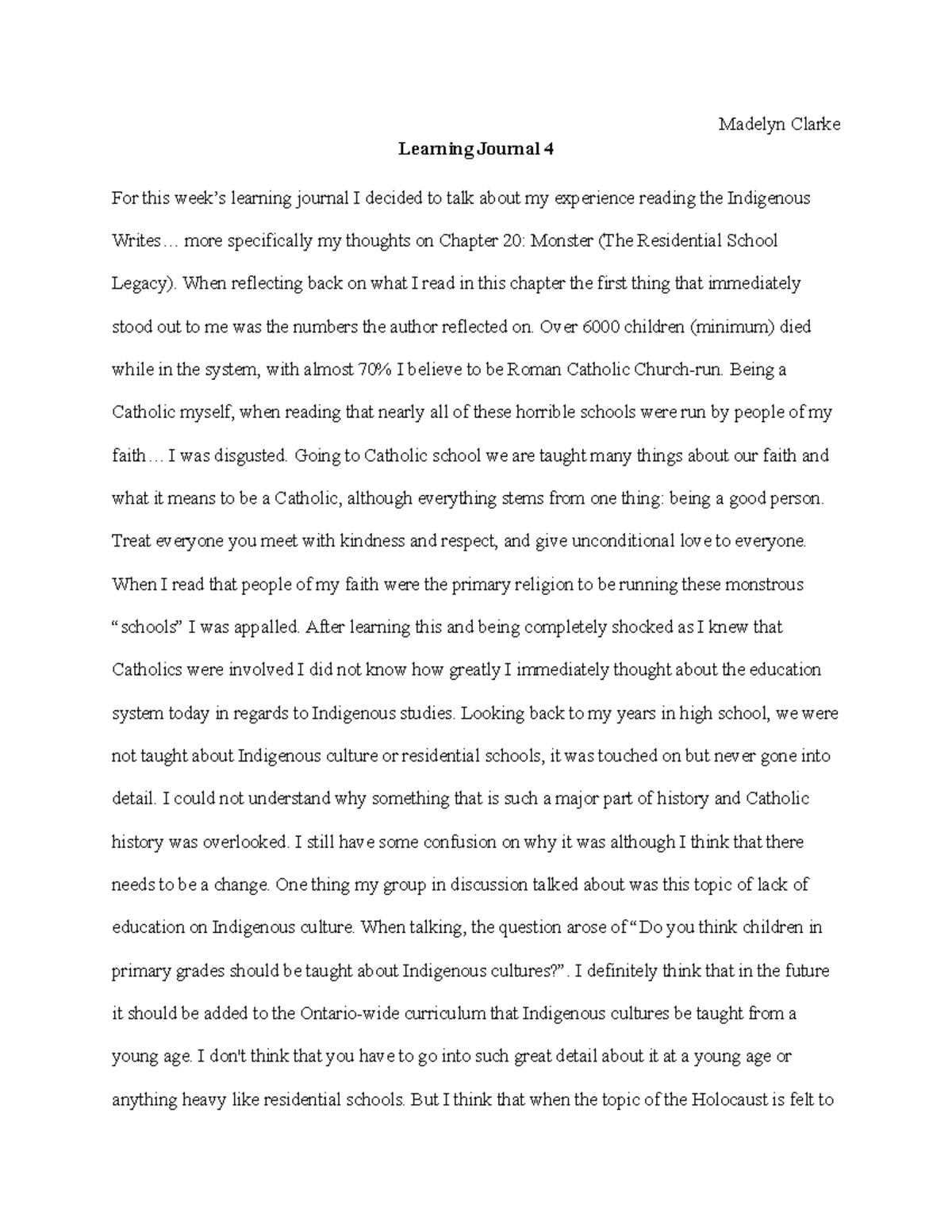 Madelyn Clarke

Learning Journal 4

For this week's learning journal I decided to talk about my experience reading the Indigenous Writes… more specifically my thoughts on Chapter 20: Monster (The Residential School Legacy). When reflecting back on what I read in this chapter the first thing that immediately stood out to me was the numbers the author reflected on. Over 6000 children (minimum) died while in the system, with almost 70% I believe to be Roman Catholic Church-run. Being a Catholic myself, when reading that nearly all of these horrible schools were run by people of my faith… I was disgusted. Going to Catholic school we are taught many things about our faith and what it means to be a Catholic, although everything stems from one thing: being a good person. Treat everyone you meet with kindness and respect, and give unconditional love to everyone. When I read that people of my faith were the primary religion to be running these monstrous "schools" I was appalled. After learning this and being completely shocked as I knew that Catholics were involved I did not know how greatly I immediately thought about the education system today in regards to Indigenous studies. Looking back to my years in high school, we were not taught about Indigenous culture or residential schools, it was touched on but never gone into detail. I could not understand why something that is such a major part of history and Catholic history was overlooked. I still have some confusion on why it was although I think that there needs to be a change. One thing my group in discussion talked about was this topic of lack of education on Indigenous culture. When talking, the question arose of "Do you think children in primary grades should be taught about Indigenous cultures?". I definitely think that in the future it should be added to the Ontario-wide curriculum that Indigenous cultures be taught from a young age. I don't think that you have to go into such great detail about it at a young age or anything heavy like residential schools. But I think that when the topic of the Holocaust is felt to